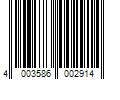 4 003586 002914